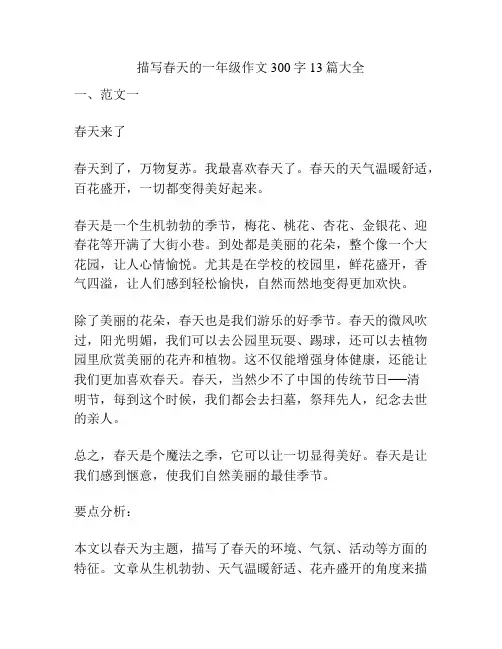 描写春天的一年级作文300字13篇大全

一、范文一

春天来了

春天到了，万物复苏。我最喜欢春天了。春天的天气温暖舒适，百花盛开，一切都变得美好起来。

春天是一个生机勃勃的季节，梅花、桃花、杏花、金银花、迎春花等开满了大街小巷。到处都是美丽的花朵，整个像一个大花园，让人心情愉悦。尤其是在学校的校园里，鲜花盛开，香气四溢，让人们感到轻松愉快，自然而然地变得更加欢快。

除了美丽的花朵，春天也是我们游乐的好季节。春天的微风吹过，阳光明媚，我们可以去公园里玩耍、踢球，还可以去植物园里欣赏美丽的花卉和植物。这不仅能增强身体健康，还能让我们更加喜欢春天。春天，当然少不了中国的传统节日——清明节，每到这个时候，我们都会去扫墓，祭拜先人，纪念去世的亲人。

总之，春天是个魔法之季，它可以让一切显得美好。春天是让我们感到惬意，使我们自然美丽的最佳季节。

要点分析：

本文以春天为主题，描写了春天的环境、气氛、活动等方面的特征。文章从生机勃勃、天气温暖舒适、花卉盛开的角度来描